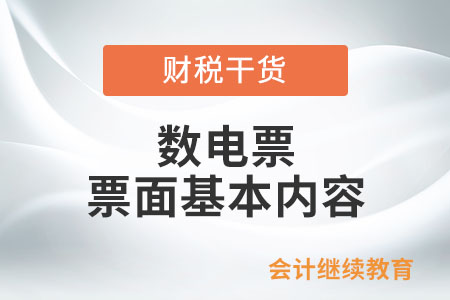 财税干货

数电票
票面基本内容

会计继续教育